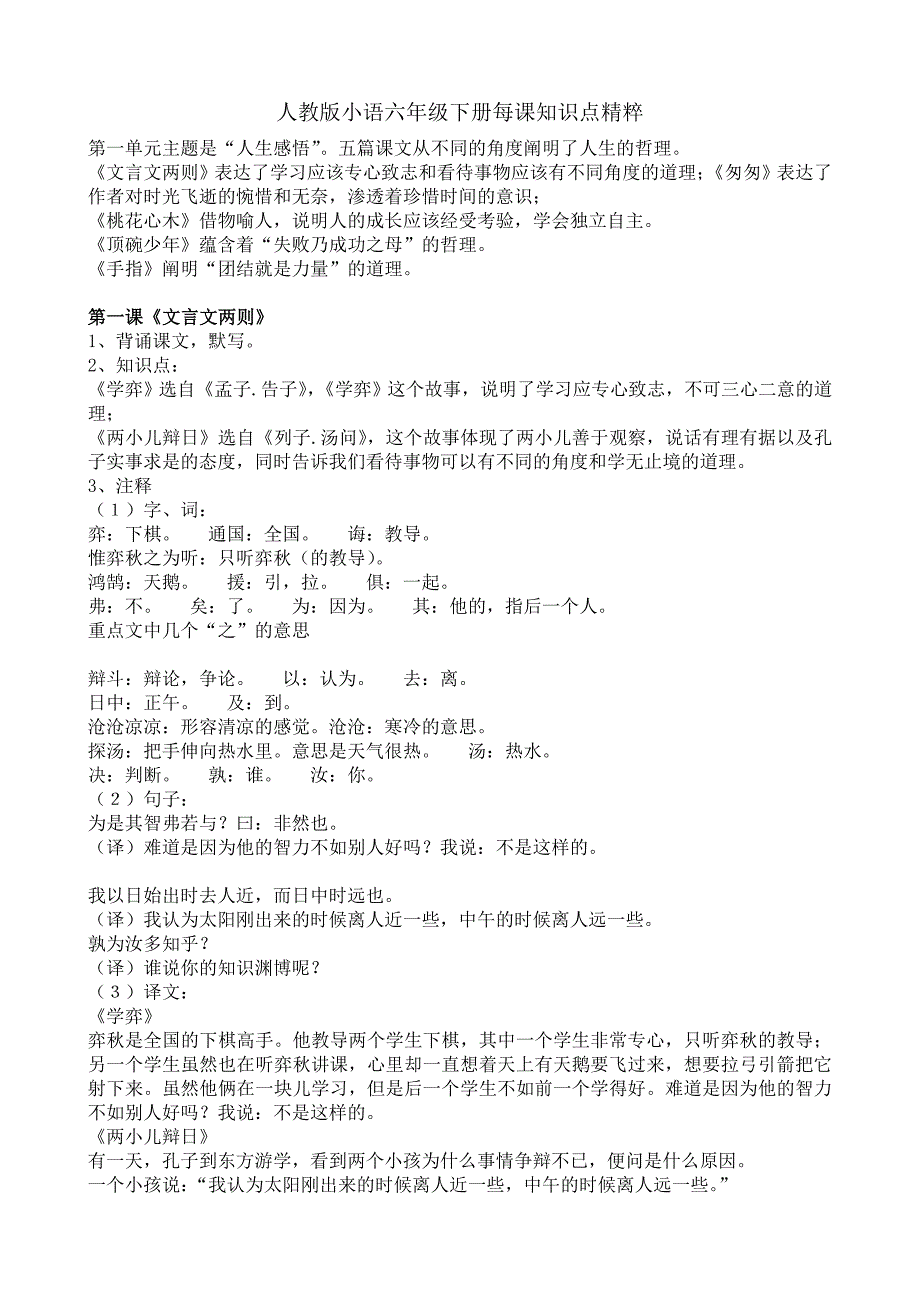 人教版小语六年级下册每课知识点精粹

第一单元主题是“人生感悟”。五篇课文从不同的角度阐明了人生的哲理。
《文言文两则》表达了学习应该专心致志和看待事物应该有不同角度的道理；《匆匆》表达了作者对时光飞逝的惋惜和无奈，渗透着珍惜时间的意识；
《桃花心木》借物喻人，说明人的成长应该经受考验，学会独立自主。
《顶碗少年》蕴含着“失败乃成功之母”的哲理。
《手指》阐明“团结就是力量”的道理。

第一课《文言文两则》
1、背诵课文，默写。
2、知识点：
《学弈》选自《孟子.告子》，《学弈》这个故事，说明了学习应专心致志，不可三心二意的道理；
《两小儿辩日》选自《列子.汤问》，这个故事体现了两小儿善于观察，说话有理有据以及孔子实事求是的态度，同时告诉我们看待事物可以有不同的角度和学无止境的道理。
3、注释
（1）字、词：
弈：下棋。　通国：全国。　诲：教导。
惟弈秋之为听：只听弈秋（的教导）。
鸿鹄：天鹅。　援：引，拉。　俱：一起。
弗：不。　矣：了。　为：因为。　其：他的，指后一个人。
重点文中几个“之”的意思

辩斗：辩论，争论。　以：认为。　去：离。
日中：正午。　及：到。
沧沧凉凉：形容清凉的感觉。沧沧：寒冷的意思。
探汤：把手伸向热水里。意思是天气很热。　汤：热水。
决：判断。　孰：谁。　汝：你。
（2）句子：
为是其智弗若与？曰：非然也。
（译）难道是因为他的智力不如别人好吗？我说：不是这样的。

我以日始出时去人近，而日中时远也。
（译）我认为太阳刚出来的时候离人近一些，中午的时候离人远一些。
孰为汝多知乎？
（译）谁说你的知识渊博呢？
（3）译文：
《学弈》
弈秋是全国的下棋高手。他教导两个学生下棋，其中一个学生非常专心，只听弈秋的教导；另一个学生虽然也在听弈秋讲课，心里却一直想着天上有天鹅要飞过来，想要拉弓引箭把它射下来。虽然他俩在一块儿学习，但是后一个学生不如前一个学得好。难道是因为他的智力不如别人好吗？我说：不是这样的。
《两小儿辩日》
有一天，孔子到东方游学，看到两个小孩为什么事情争辩不已，便问是什么原因。
一个小孩说：“我认为太阳刚出来的时候离人近一些，中午的时候离人远一些。”